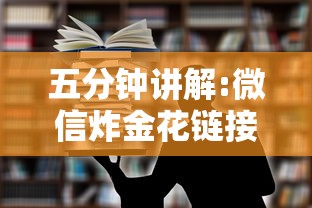 五分钟讲解:微信炸金花链接